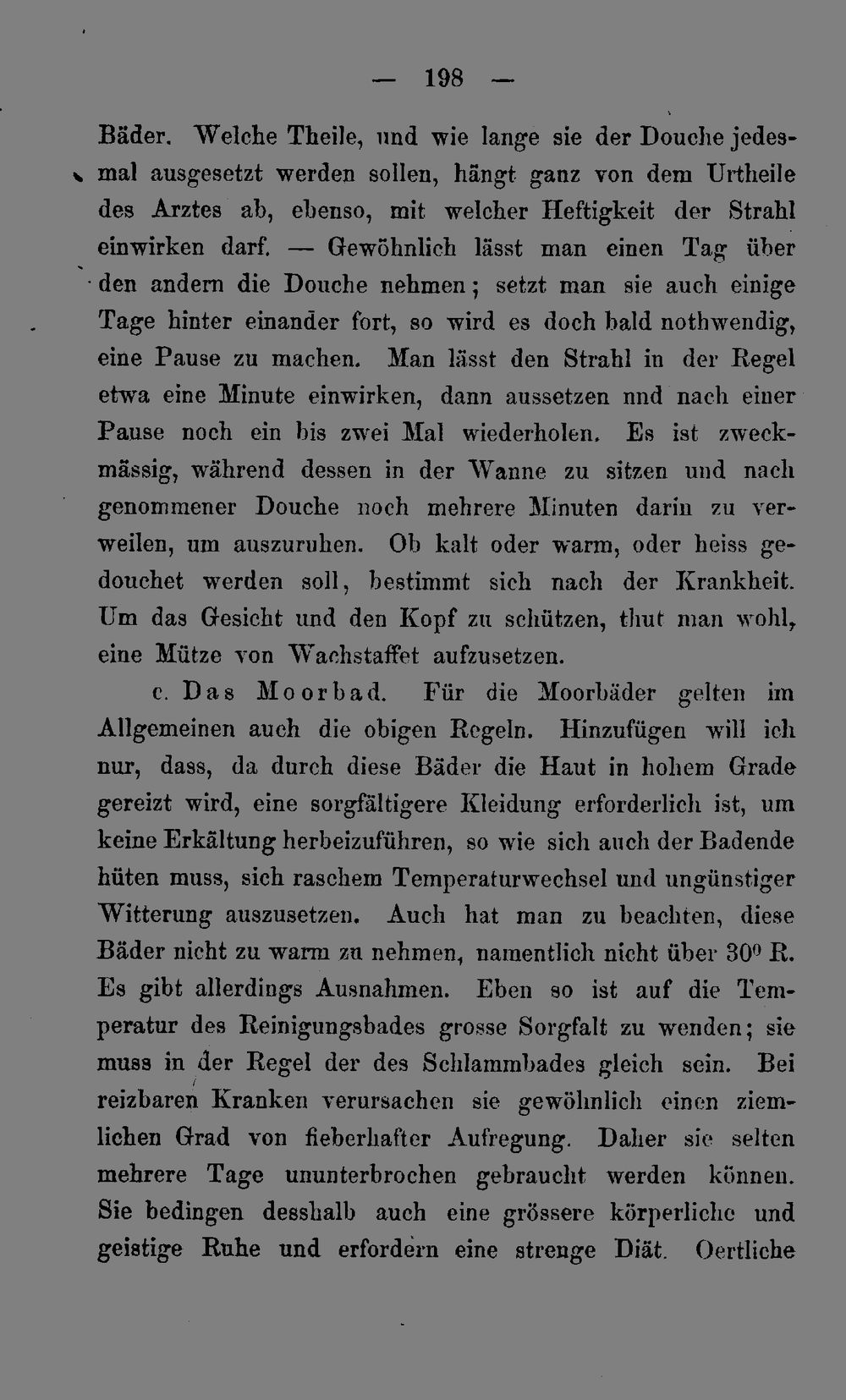 — 198 —

Bäder. Welche Theile, und wie lange sie der Douche jedesmal ausgesetzt werden sollen, hängt ganz von dem Urtheile des Arztes ab, ebenso, mit welcher Heftigkeit der Strahl einwirken darf. — Gewöhnlich lässt man einen Tag über den andern die Douche nehmen; setzt man sie auch einige Tage hinter einander fort, so wird es doch bald nothwendig, eine Pause zu machen. Man lässt den Strahl in der Regel etwa eine Minute einwirken, dann aussetzen nnd nach einer Pause noch ein bis zwei Mal wiederholen. Es ist zweckmässig, während dessen in der Wanne zu sitzen und nach genommener Douche noch mehrere Minuten darin zu verweilen, um auszuruhen. Ob kalt oder warm, oder heiss gedouchet werden soll, bestimmt sich nach der Krankheit. Um das Gesicht und den Kopf zu schützen, thut man wohl, eine Mütze von Wachstaffet aufzusetzen.

c. Das Moorbad. Für die Moorbäder gelten im Allgemeinen auch die obigen Regeln. Hinzufügen will ich nur, dass, da durch diese Bäder die Haut in hohem Grade gereizt wird, eine sorgfältigere Kleidung erforderlich ist, um keine Erkältung herbeizuführen, so wie sich auch der Badende hüten muss, sich raschem Temperaturwechsel und ungünstiger Witterung auszusetzen. Auch hat man zu beachten, diese Bäder nicht zu warm zu nehmen, namentlich nicht über 30° R. Es gibt allerdings Ausnahmen. Eben so ist auf die Temperatur des Reinigungsbades grosse Sorgfalt zu wenden; sie muss in der Regel der des Schlammbades gleich sein. Bei reizbaren Kranken verursachen sie gewöhnlich einen ziemlichen Grad von fieberhafter Aufregung. Daher sie selten mehrere Tage ununterbrochen gebraucht werden können. Sie bedingen desshalb auch eine grössere körperliche und geistige Ruhe und erfordern eine strenge Diät. Oertliche